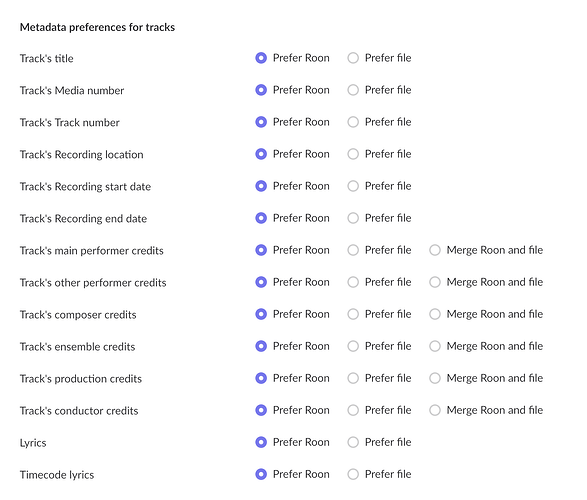 Metadata preferences for tracks

Track's title Prefer Roon Prefer file

Track's Media number Prefer Roon Prefer file

Track's Track number Prefer Roon Prefer file

Track's Recording location Prefer Roon Prefer file

Track's Recording start date Prefer Roon Prefer file

Track's Recording end date Prefer Roon Prefer file

Track's main performer credits Prefer Roon Prefer file Merge Roon and file

Track's other performer credits Prefer Roon Prefer file Merge Roon and file

Track's composer credits Prefer Roon Prefer file Merge Roon and file

Track's ensemble credits Prefer Roon Prefer file Merge Roon and file

Track's production credits Prefer Roon Prefer file Merge Roon and file

Track's conductor credits Prefer Roon Prefer file Merge Roon and file

Lyrics Prefer Roon Prefer file

Timecode lyrics Prefer Roon Prefer file